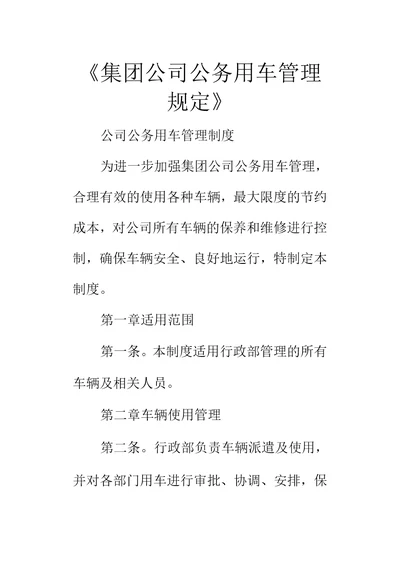 《集团公司公务用车管理规定》

公司公务用车管理制度

为进一步加强集团公司公务用车管理，合理有效的使用各种车辆，最大限度的节约成本，对公司所有车辆的保养和维修进行控制，确保车辆安全、良好地运行，特制定本制度。

第一章适用范围

第一条。本制度适用行政部管理的所有车辆及相关人员。

第二章车辆使用管理

第二条。行政部负责车辆派遣及使用，并对各部门用车进行审批、协调、安排，保